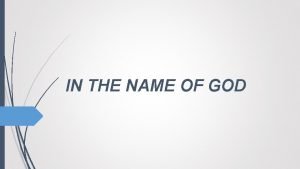 IN THE NAME OF GOD